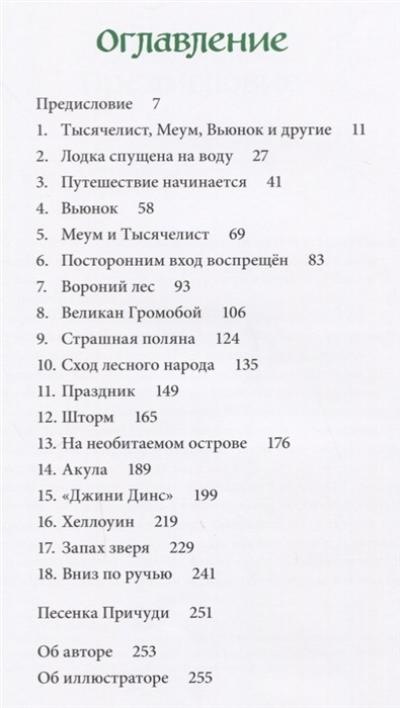 Оглавление

Предисловие 7
1. Тысячелист, Меум, Вьюнок и другие 11
2. Лодка спущена на воду 27
3. Путешествие начинается 41
4. Вьюнок 58
5. Меум и Тысячелист 69
6. Посторонним вход воспрещён 83
7. Вороний лес 93
8. Великан Громобой 106
9. Страшная поляна 124
10. Сход лесного народа 135
11. Праздник 149
12. Шторм 165
13. На необитаемом острове 176
14. Акула 189
15. «Джини Динс» 199
16. Хеллоуин 219
17. Запах зверя 229
18. Вниз по ручью 241

Песенка Причуди 251

Об авторе 253
Об иллюстраторе 255